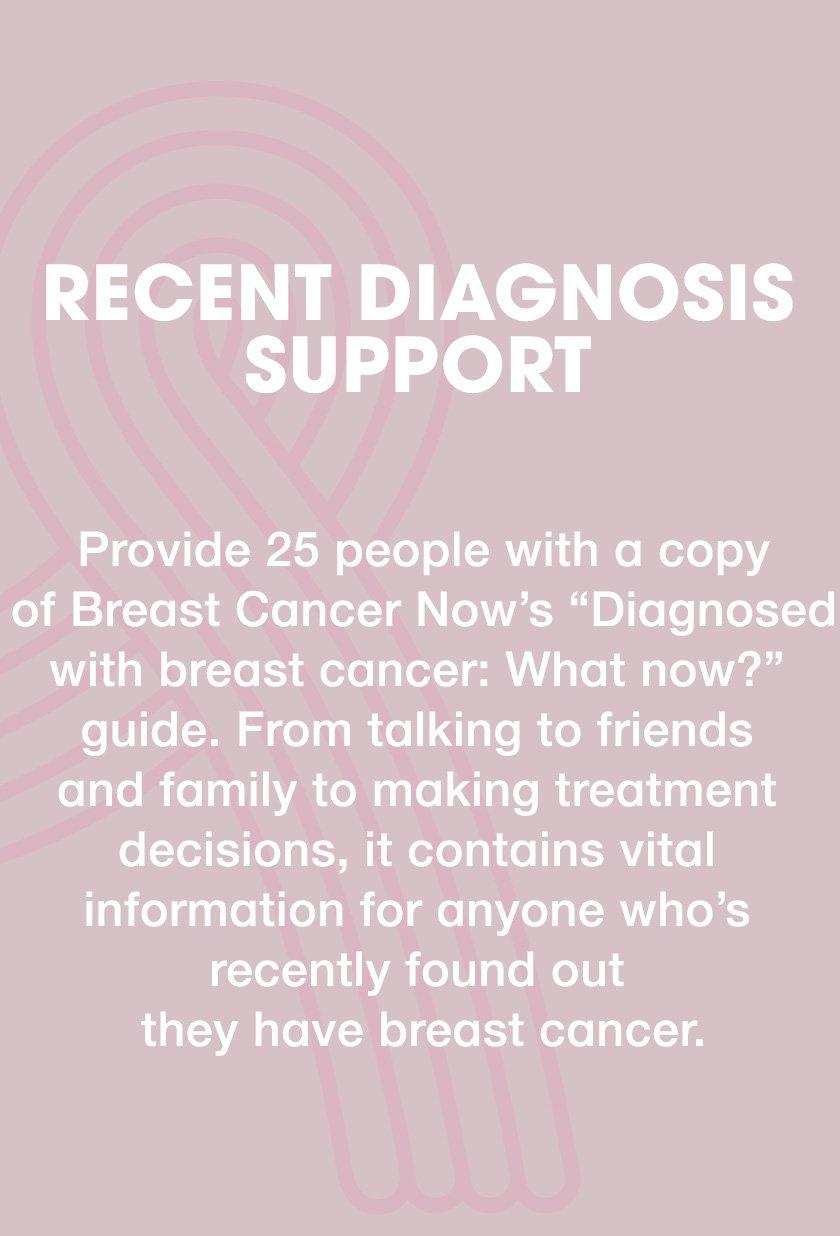 RECENT DIAGNOSIS SUPPORT

Provide 25 people with a copy of Breast Cancer Now's "Diagnosed with breast cancer: What now?" guide. From talking to friends and family to making treatment decisions, it contains vital information for anyone who's recently found out they have breast cancer.